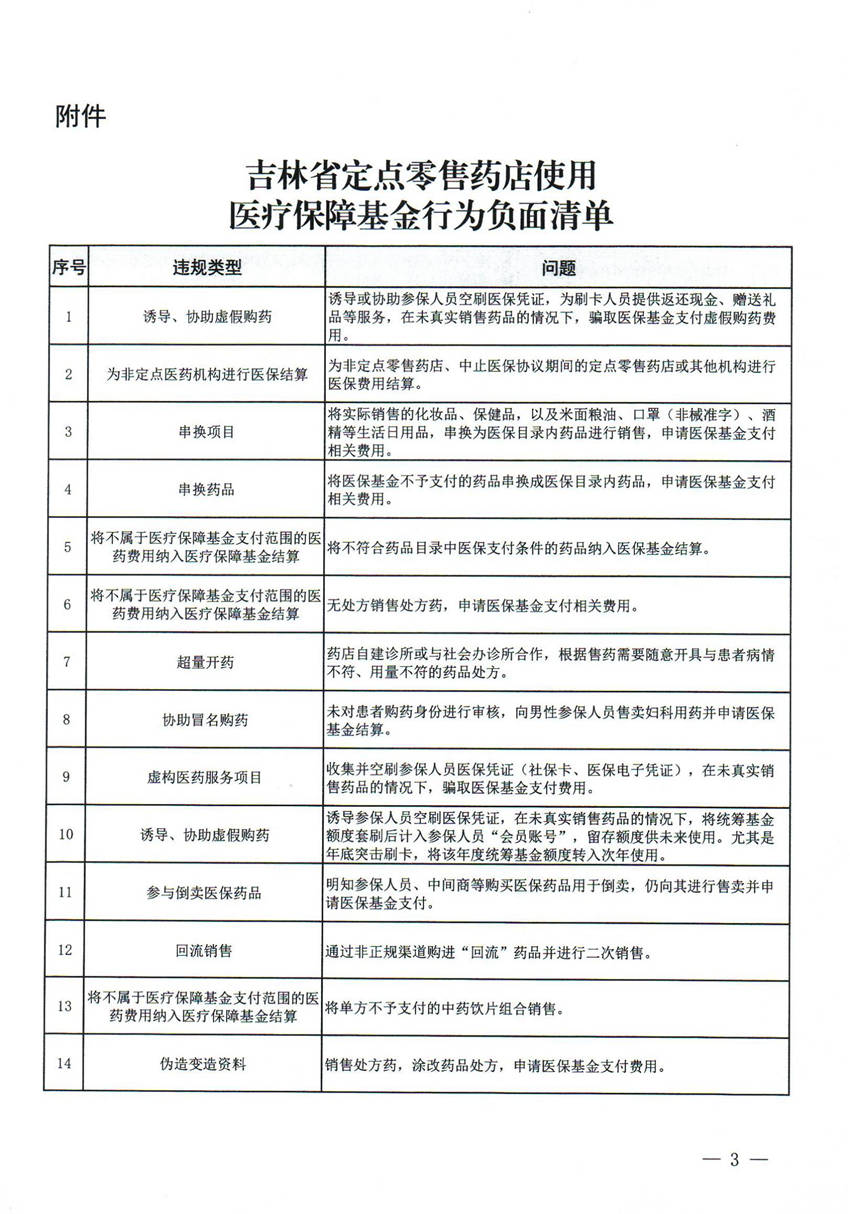 附件

吉林省定点零售药店使用
医疗保障基金行为负面清单

| 序号 | 违规类型 | 问题 |
|---|---|---|
| 1 | 诱导、协助虚假购药 | 诱导或协助参保人员空刷医保凭证，为刷卡人员提供返还现金、赠送礼品等服务，在未真实销售药品的情况下，骗取医保基金支付虚假购药费用。 |
| 2 | 为非定点医药机构进行医保结算 | 为非定点零售药店、中止医保协议期间的定点零售药店或其他机构进行医保费用结算。 |
| 3 | 串换项目 | 将实际销售的化妆品、保健品，以及米面粮油、口罩（非械准字）、酒精等生活日用品，串换为医保目录内药品进行销售，申请医保基金支付相关费用。 |
| 4 | 串换药品 | 将医保基金不予支付的药品串换成医保目录内药品，申请医保基金支付相关费用。 |
| 5 | 将不属于医疗保障基金支付范围的医药费用纳入医疗保障基金结算 | 将不符合药品目录中医保支付条件的药品纳入医保基金结算。 |
| 6 | 将不属于医疗保障基金支付范围的医药费用纳入医疗保障基金结算 | 无处方销售处方药，申请医保基金支付相关费用。 |
| 7 | 超量开药 | 药店自建诊所或与社会办诊所合作，根据售药需要随意开具与患者病情不符、用量不符的药品处方。 |
| 8 | 协助冒名购药 | 未对患者购药身份进行审核，向男性参保人员售卖妇科用药并申请医保基金结算。 |
| 9 | 虚构医药服务项目 | 收集并空刷参保人员医保凭证（社保卡、医保电子凭证），在未真实销售药品的情况下，骗取医保基金支付费用。 |
| 10 | 诱导、协助虚假购药 | 诱导参保人员空刷医保凭证，在未真实销售药品的情况下，将统筹基金额度套刷后计入参保人员“会员账号”，留存额度供未来使用。尤其是年底突击刷卡，将该年度统筹基金额度转入次年使用。 |
| 11 | 参与倒卖医保药品 | 明知参保人员、中间商等购买医保药品用于倒卖，仍向其进行售卖并申请医保基金支付。 |
| 12 | 回流销售 | 通过非正规渠道购进“回流”药品并进行二次销售。 |
| 13 | 将不属于医疗保障基金支付范围的医药费用纳入医疗保障基金结算 | 将单方不予支付的中药饮片组合销售。 |
| 14 | 伪造变造资料 | 销售处方药，涂改药品处方，申请医保基金支付费用。 |

— 3 —